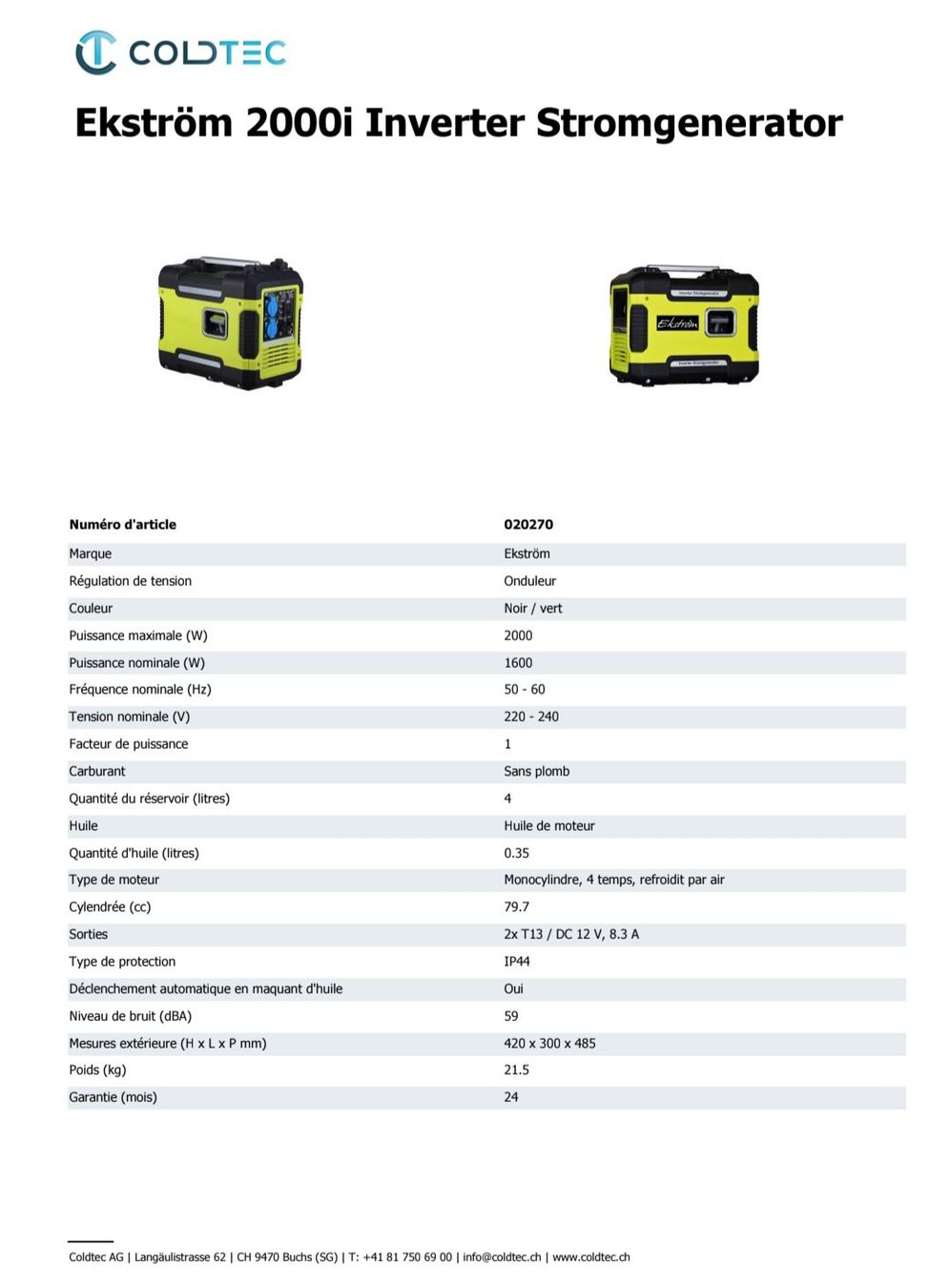 COLDTEC

Ekström 2000i Inverter Stromgenerator

Ekström

| Numéro d'article | 020270 |
|---|---|
| Marque | Ekström |
| Régulation de tension | Onduleur |
| Couleur | Noir / vert |
| Puissance maximale (W) | 2000 |
| Puissance nominale (W) | 1600 |
| Fréquence nominale (Hz) | 50 - 60 |
| Tension nominale (V) | 220 - 240 |
| Facteur de puissance | 1 |
| Carburant | Sans plomb |
| Quantité du réservoir (litres) | 4 |
| Huile | Huile de moteur |
| Quantité d'huile (litres) | 0.35 |
| Type de moteur | Monocylindre, 4 temps, refroidit par air |
| Cylendrée (cc) | 79.7 |
| Sorties | 2x T13 / DC 12 V, 8.3 A |
| Type de protection | IP44 |
| Déclenchement automatique en maquant d'huile | Oui |
| Niveau de bruit (dBA) | 59 |
| Mesures extérieure (H x L x P mm) | 420 x 300 x 485 |
| Poids (kg) | 21.5 |
| Garantie (mois) | 24 |

Coldtec AG | Langäulistrasse 62 | CH 9470 Buchs (SG) | T: +41 81 750 69 00 | info@coldtec.ch | www.coldtec.ch